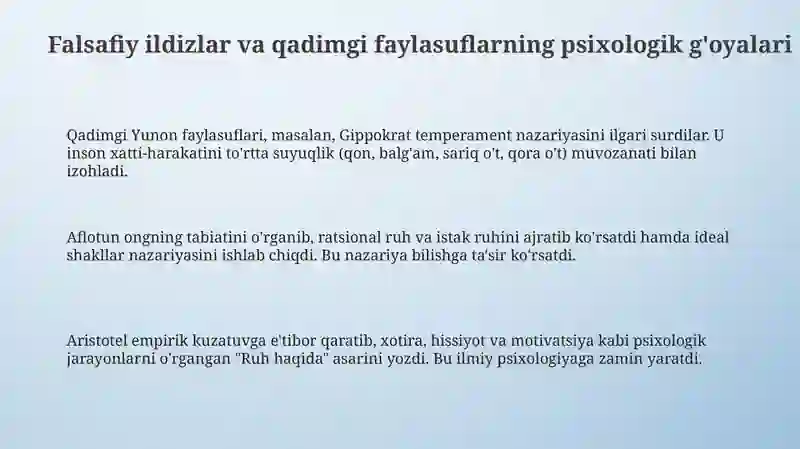 Falsafiy ildizlar va qadimgi faylasuflarning psixologik g'oyalari

Qadimgi Yunon faylasuflari, masalan, Gippokrat temperament nazariyasini ilgari surdilar. U inson xatti-harakatini to'rtta suyuqlik (qon, balg'am, sariq o't, qora o't) muvozanati bilan izohladi.

Aflotun ongning tabiatini o'rganib, ratsional ruh va istak ruhini ajratib ko'rsatdi hamda ideal shakllar nazariyasini ishlab chiqdi. Bu nazariya bilishga ta'sir ko'rsatdi.

Aristotel empirik kuzatuvga e'tibor qaratib, xotira, hissiyot va motivatsiya kabi psixologik jarayonlarni o'rgangan "Ruh haqida" asarini yozdi. Bu ilmiy psixologiyaga zamin yaratdi.